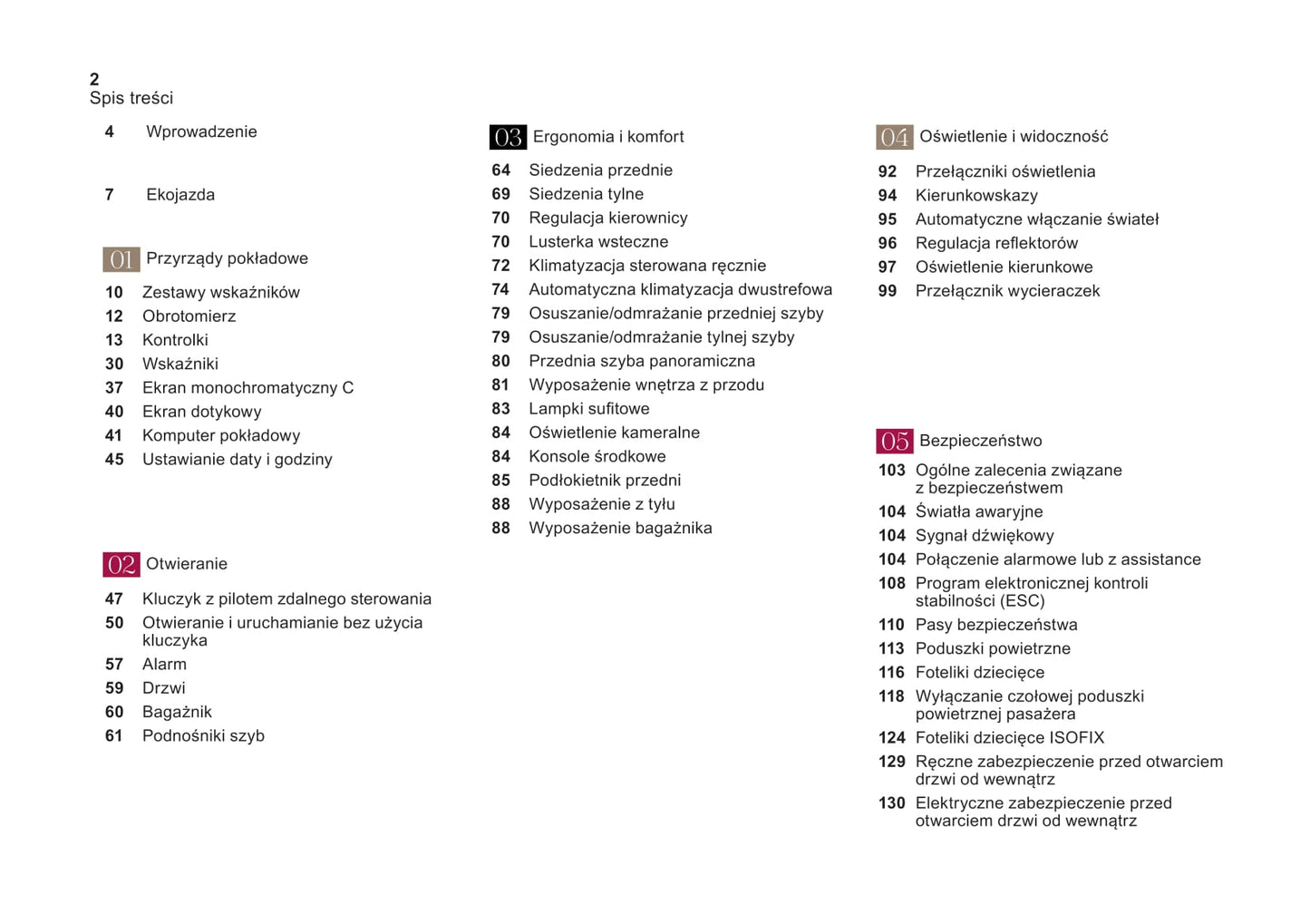 2
Spis treści

4 Wprowadzenie

7 Ekojazda

01 Przyrządy pokładowe

10 Zestawy wskaźników
12 Obrotomierz
13 Kontrolki
30 Wskaźniki
37 Ekran monochromatyczny C
40 Ekran dotykowy
41 Komputer pokładowy
45 Ustawianie daty i godziny

02 Otwieranie

47 Kluczyk z pilotem zdalnego sterowania
50 Otwieranie i uruchamianie bez użycia kluczyka
57 Alarm
59 Drzwi
60 Bagażnik
61 Podnośniki szyb

03 Ergonomia i komfort

64 Siedzenia przednie
69 Siedzenia tylne
70 Regulacja kierownicy
70 Lusterka wsteczne
72 Klimatyzacja sterowana ręcznie
74 Automatyczna klimatyzacja dwustrefowa
79 Osuszanie/odmrażanie przedniej szyby
79 Osuszanie/odmrażanie tylnej szyby
80 Przednia szyba panoramiczna
81 Wyposażenie wnętrza z przodu
83 Lampki sufitowe
84 Oświetlenie kameralne
84 Konsole środkowe
85 Podłokietnik przedni
88 Wyposażenie z tyłu
88 Wyposażenie bagażnika

04 Oświetlenie i widoczność

92 Przełączniki oświetlenia
94 Kierunkowskazy
95 Automatyczne włączanie świateł
96 Regulacja reflektorów
97 Oświetlenie kierunkowe
99 Przełącznik wycieraczek

05 Bezpieczeństwo

103 Ogólne zalecenia związane z bezpieczeństwem
104 Światła awaryjne
104 Sygnał dźwiękowy
104 Połączenie alarmowe lub z assistance
108 Program elektronicznej kontroli stabilności (ESC)
110 Pasy bezpieczeństwa
113 Poduszki powietrzne
116 Foteliki dziecięce
118 Wyłączanie czołowej poduszki powietrznej pasażera
124 Foteliki dziecięce ISOFIX
129 Ręczne zabezpieczenie przed otwarciem drzwi od wewnątrz
130 Elektryczne zabezpieczenie przed otwarciem drzwi od wewnątrz